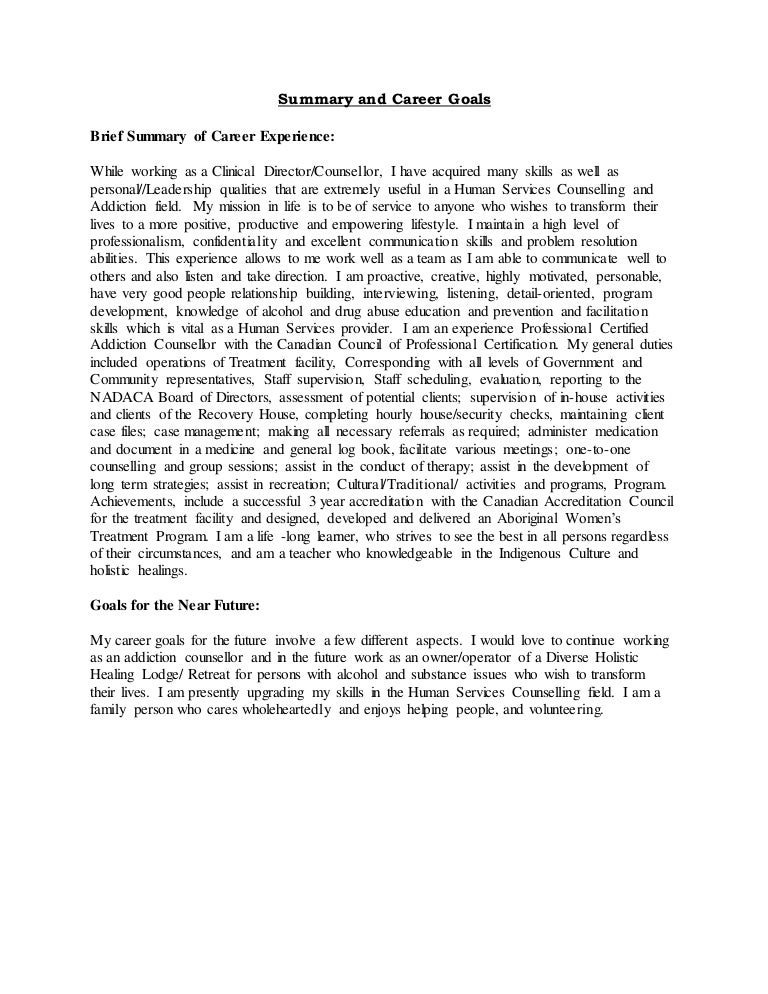 Summary and Career Goals

Brief Summary of Career Experience:

While working as a Clinical Director/Counsellor, I have acquired many skills as well as personal//Leadership qualities that are extremely useful in a Human Services Counselling and Addiction field. My mission in life is to be of service to anyone who wishes to transform their lives to a more positive, productive and empowering lifestyle. I maintain a high level of professionalism, confidentiality and excellent communication skills and problem resolution abilities. This experience allows to me work well as a team as I am able to communicate well to others and also listen and take direction. I am proactive, creative, highly motivated, personable, have very good people relationship building, interviewing, listening, detail-oriented, program development, knowledge of alcohol and drug abuse education and prevention and facilitation skills which is vital as a Human Services provider. I am an experience Professional Certified Addiction Counsellor with the Canadian Council of Professional Certification. My general duties included operations of Treatment facility, Corresponding with all levels of Government and Community representatives, Staff supervision, Staff scheduling, evaluation, reporting to the NADACA Board of Directors, assessment of potential clients; supervision of in-house activities and clients of the Recovery House, completing hourly house/security checks, maintaining client case files; case management; making all necessary referrals as required; administer medication and document in a medicine and general log book, facilitate various meetings; one-to-one counselling and group sessions; assist in the conduct of therapy; assist in the development of long term strategies; assist in recreation; Cultural/Traditional/ activities and programs, Program. Achievements, include a successful 3 year accreditation with the Canadian Accreditation Council for the treatment facility and designed, developed and delivered an Aboriginal Women's Treatment Program. I am a life -long learner, who strives to see the best in all persons regardless of their circumstances, and am a teacher who knowledgeable in the Indigenous Culture and holistic healings.

Goals for the Near Future:

My career goals for the future involve a few different aspects. I would love to continue working as an addiction counsellor and in the future work as an owner/operator of a Diverse Holistic Healing Lodge/ Retreat for persons with alcohol and substance issues who wish to transform their lives. I am presently upgrading my skills in the Human Services Counselling field. I am a family person who cares wholeheartedly and enjoys helping people, and volunteering.